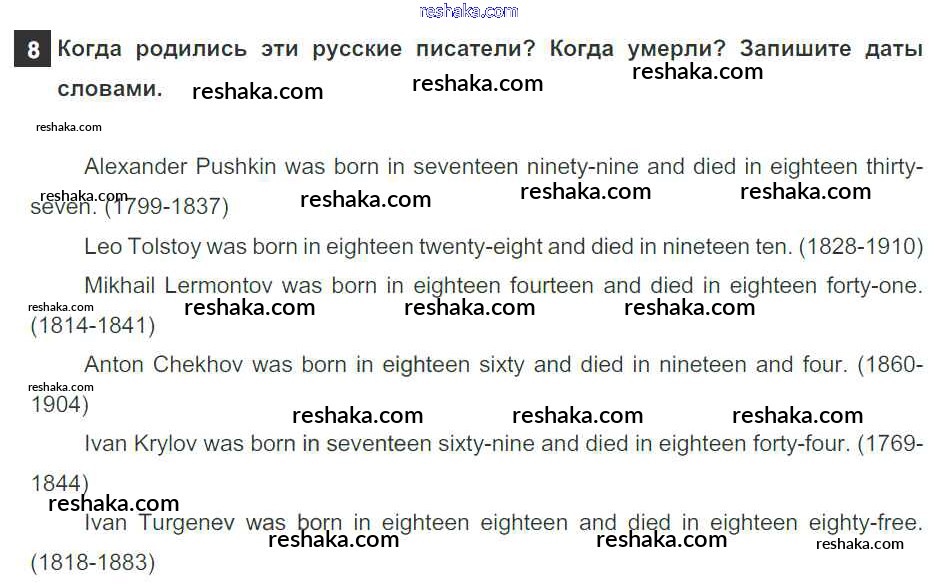 reshaka.com

8 Когда родились эти русские писатели? Когда умерли? Запишите даты словами.

reshaka.com reshaka.com reshaka.com reshaka.com

Alexander Pushkin was born in seventeen ninety-nine and died in eighteen thirty-seven. (1799-1837)

reshaka.com reshaka.com reshaka.com reshaka.com

Leo Tolstoy was born in eighteen twenty-eight and died in nineteen ten. (1828-1910)

Mikhail Lermontov was born in eighteen fourteen and died in eighteen forty-one. (1814-1841)

reshaka.com reshaka.com reshaka.com reshaka.com

Anton Chekhov was born in eighteen sixty and died in nineteen and four. (1860-1904)

reshaka.com reshaka.com reshaka.com reshaka.com

Ivan Krylov was born in seventeen sixty-nine and died in eighteen forty-four. (1769-1844)

reshaka.com

Ivan Turgenev was born in eighteen eighteen and died in eighteen eighty-free. (1818-1883)

reshaka.com reshaka.com reshaka.com